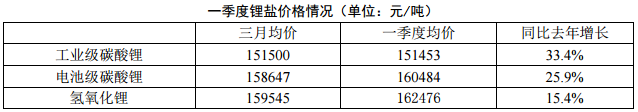 一季度锂盐价格情况（单位：元/吨）

|  | 三月均价 | 一季度均价 | 同比去年增长 |
|---|---|---|---|
| 工业级碳酸锂 | 151500 | 151453 | 33.4% |
| 电池级碳酸锂 | 158647 | 160484 | 25.9% |
| 氢氧化锂 | 159545 | 162476 | 15.4% |